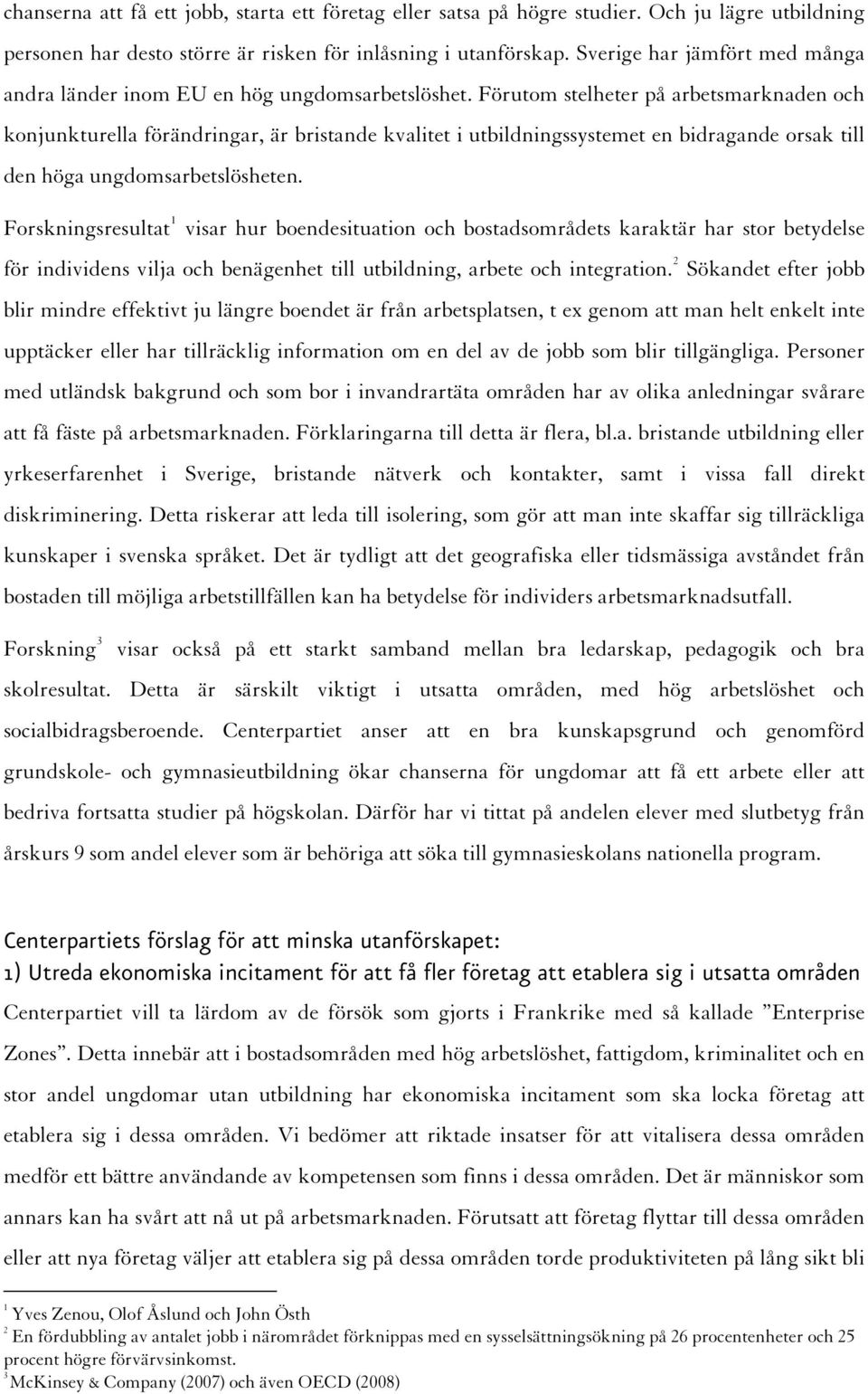 chanserna att få ett jobb, starta ett företag eller satsa på högre studier. Och ju lägre utbildning personen har desto större är risken för inlåsning i utanförskap. Sverige har jämfört med många andra länder inom EU en hög ungdomsarbetslöshet. Förutom stelheter på arbetsmarknaden och konjunkturella förändringar, är bristande kvalitet i utbildningssystemet en bidragande orsak till den höga ungdomsarbetslösheten.

Forskningsresultat$^1$ visar hur boendesituation och bostadsområdets karaktär har stor betydelse för individens vilja och benägenhet till utbildning, arbete och integration.$^2$ Sökandet efter jobb blir mindre effektivt ju längre boendet är från arbetsplatsen, t ex genom att man helt enkelt inte upptäcker eller har tillräcklig information om en del av de jobb som blir tillgängliga. Personer med utländsk bakgrund och som bor i invandrartäta områden har av olika anledningar svårare att få fäste på arbetsmarknaden. Förklaringarna till detta är flera, bl.a. bristande utbildning eller yrkeserfarenhet i Sverige, bristande nätverk och kontakter, samt i vissa fall direkt diskriminering. Detta riskerar att leda till isolering, som gör att man inte skaffar sig tillräckliga kunskaper i svenska språket. Det är tydligt att det geografiska eller tidsmässiga avståndet från bostaden till möjliga arbetstillfällen kan ha betydelse för individers arbetsmarknadsutfall.

Forskning$^3$ visar också på ett starkt samband mellan bra ledarskap, pedagogik och bra skolresultat. Detta är särskilt viktigt i utsatta områden, med hög arbetslöshet och socialbidragsberoende. Centerpartiet anser att en bra kunskapsgrund och genomförd grundskole- och gymnasieutbildning ökar chanserna för ungdomar att få ett arbete eller att bedriva fortsatta studier på högskolan. Därför har vi tittat på andelen elever med slutbetyg från årskurs 9 som andel elever som är behöriga att söka till gymnasieskolans nationella program.

Centerpartiets förslag för att minska utanförskapet:
1) Utreda ekonomiska incitament för att få fler företag att etablera sig i utsatta områden
Centerpartiet vill ta lärdom av de försök som gjorts i Frankrike med så kallade ”Enterprise Zones”. Detta innebär att i bostadsområden med hög arbetslöshet, fattigdom, kriminalitet och en stor andel ungdomar utan utbildning har ekonomiska incitament som ska locka företag att etablera sig i dessa områden. Vi bedömer att riktade insatser för att vitalisera dessa områden medför ett bättre användande av kompetensen som finns i dessa områden. Det är människor som annars kan ha svårt att nå ut på arbetsmarknaden. Förutsatt att företag flyttar till dessa områden eller att nya företag väljer att etablera sig på dessa områden torde produktiviteten på lång sikt bli

$^1$ Yves Zenou, Olof Åslund och John Östh
$^2$ En fördubbling av antalet jobb i närområdet förknippas med en sysselsättningsökning på 26 procentenheter och 25 procent högre förvärvsinkomst.
$^3$ McKinsey & Company (2007) och även OECD (2008)